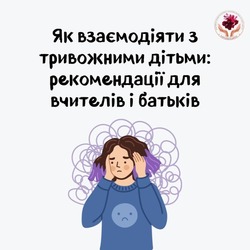 Як взаємодіяти з тривожними дітьми: рекомендації для вчителів і батьків